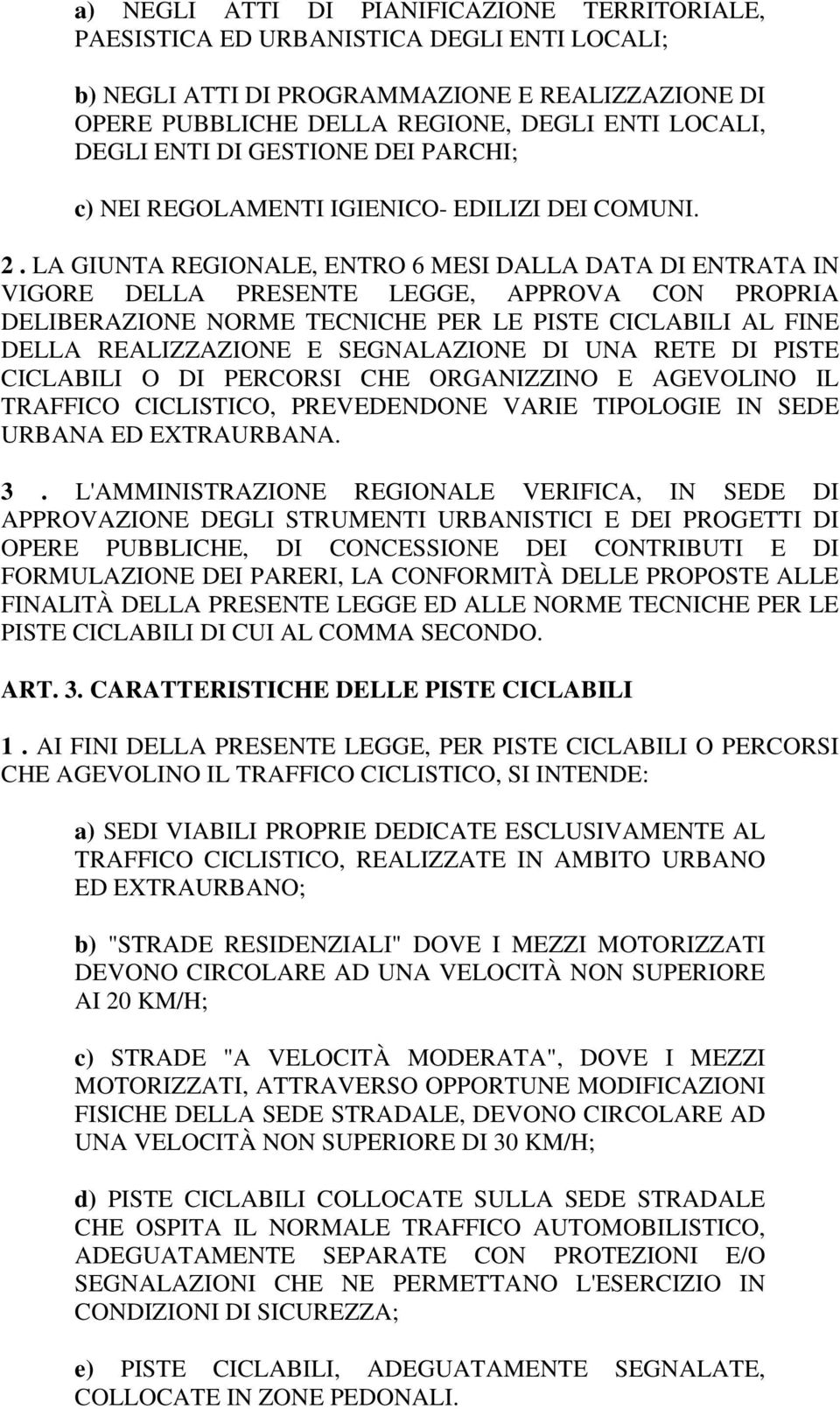 a) NEGLI ATTI DI PIANIFICAZIONE TERRITORIALE, PAESISTICA ED URBANISTICA DEGLI ENTI LOCALI;

b) NEGLI ATTI DI PROGRAMMAZIONE E REALIZZAZIONE DI OPERE PUBBLICHE DELLA REGIONE, DEGLI ENTI LOCALI, DEGLI ENTI DI GESTIONE DEI PARCHI;

c) NEI REGOLAMENTI IGIENICO- EDILIZI DEI COMUNI.

2 . LA GIUNTA REGIONALE, ENTRO 6 MESI DALLA DATA DI ENTRATA IN VIGORE DELLA PRESENTE LEGGE, APPROVA CON PROPRIA DELIBERAZIONE NORME TECNICHE PER LE PISTE CICLABILI AL FINE DELLA REALIZZAZIONE E SEGNALAZIONE DI UNA RETE DI PISTE CICLABILI O DI PERCORSI CHE ORGANIZZINO E AGEVOLINO IL TRAFFICO CICLISTICO, PREVEDENDONE VARIE TIPOLOGIE IN SEDE URBANA ED EXTRAURBANA.

3 . L'AMMINISTRAZIONE REGIONALE VERIFICA, IN SEDE DI APPROVAZIONE DEGLI STRUMENTI URBANISTICI E DEI PROGETTI DI OPERE PUBBLICHE, DI CONCESSIONE DEI CONTRIBUTI E DI FORMULAZIONE DEI PARERI, LA CONFORMITÀ DELLE PROPOSTE ALLE FINALITÀ DELLA PRESENTE LEGGE ED ALLE NORME TECNICHE PER LE PISTE CICLABILI DI CUI AL COMMA SECONDO.

ART. 3. CARATTERISTICHE DELLE PISTE CICLABILI

1 . AI FINI DELLA PRESENTE LEGGE, PER PISTE CICLABILI O PERCORSI CHE AGEVOLINO IL TRAFFICO CICLISTICO, SI INTENDE:

a) SEDI VIABILI PROPRIE DEDICATE ESCLUSIVAMENTE AL TRAFFICO CICLISTICO, REALIZZATE IN AMBITO URBANO ED EXTRAURBANO;

b) "STRADE RESIDENZIALI" DOVE I MEZZI MOTORIZZATI DEVONO CIRCOLARE AD UNA VELOCITÀ NON SUPERIORE AI 20 KM/H;

c) STRADE "A VELOCITÀ MODERATA", DOVE I MEZZI MOTORIZZATI, ATTRAVERSO OPPORTUNE MODIFICAZIONI FISICHE DELLA SEDE STRADALE, DEVONO CIRCOLARE AD UNA VELOCITÀ NON SUPERIORE DI 30 KM/H;

d) PISTE CICLABILI COLLOCATE SULLA SEDE STRADALE CHE OSPITA IL NORMALE TRAFFICO AUTOMOBILISTICO, ADEGUATAMENTE SEPARATE CON PROTEZIONI E/O SEGNALAZIONI CHE NE PERMETTANO L'ESERCIZIO IN CONDIZIONI DI SICUREZZA;

e) PISTE CICLABILI, ADEGUATAMENTE SEGNALATE, COLLOCATE IN ZONE PEDONALI.